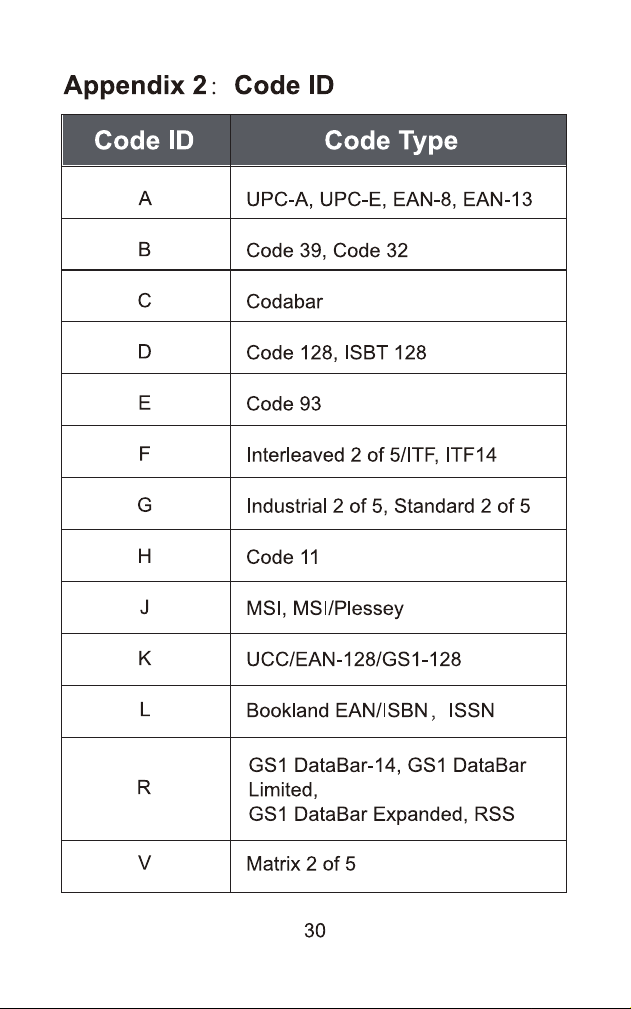 Appendix 2： Code ID

| Code ID | Code Type |
|---|---|
| A | UPC-A, UPC-E, EAN-8, EAN-13 |
| B | Code 39, Code 32 |
| C | Codabar |
| D | Code 128, ISBT 128 |
| E | Code 93 |
| F | Interleaved 2 of 5/ITF, ITF14 |
| G | Industrial 2 of 5, Standard 2 of 5 |
| H | Code 11 |
| J | MSI, MSI/Plessey |
| K | UCC/EAN-128/GS1-128 |
| L | Bookland EAN/ISBN， ISSN |
| R | GS1 DataBar-14, GS1 DataBar Limited, GS1 DataBar Expanded, RSS |
| V | Matrix 2 of 5 |

30